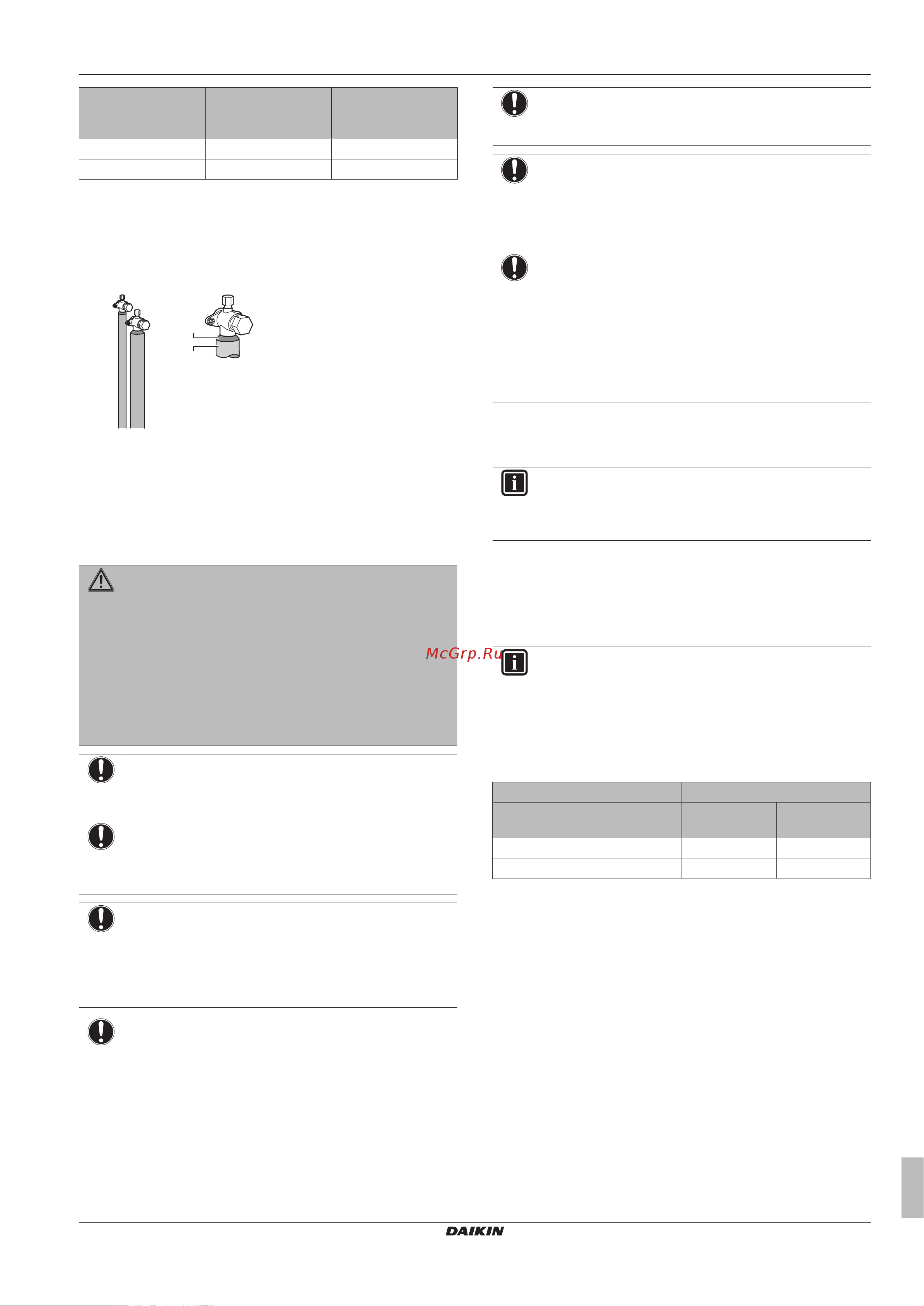 McGrp.Ru

DAIKIN